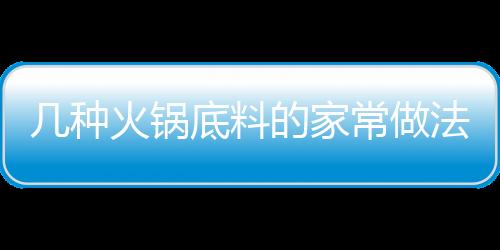 几种火锅底料的家常做法